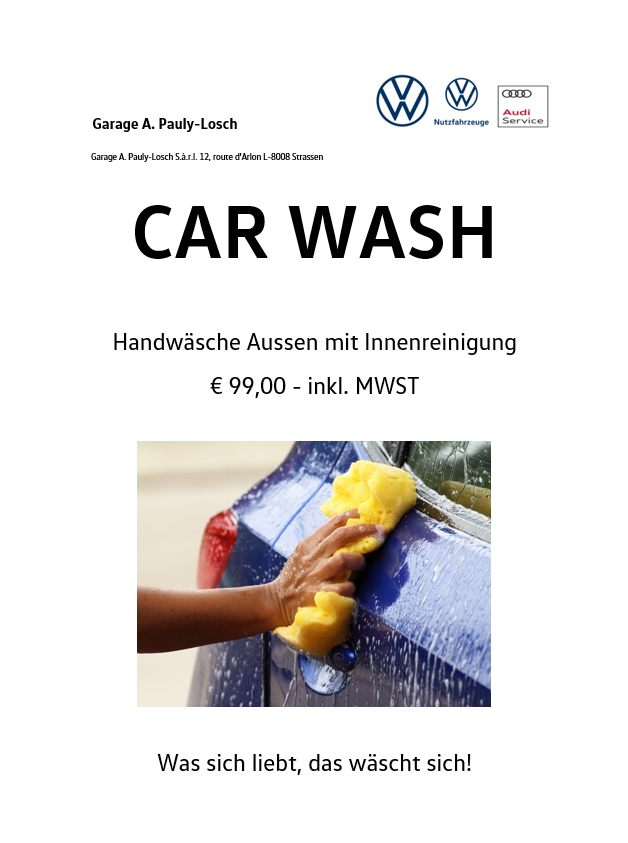 Garage A. Pauly-Losch

Nutzfahrzeuge

Audi Service

Garage A. Pauly-Losch S.à.r.l. 12, route d'Arlon L-8008 Strassen

CAR WASH

Handwäsche Aussen mit Innenreinigung

€ 99,00 - inkl. MWST

Was sich liebt, das wäscht sich!